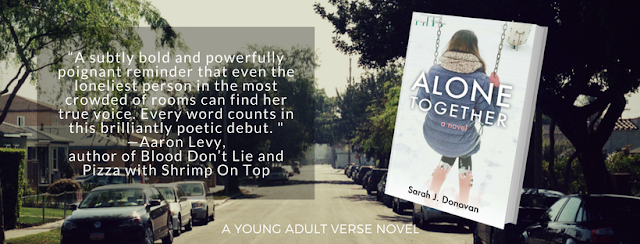 "A subtly bold and powerfully poignant reminder that even the loneliest person in the most crowded of rooms can find her true voice. Every word counts in this brilliantly poetic debut. "
—Aaron Levy,
author of Blood Don't Lie and Pizza with Shrimp On Top

ALONE TOGETHER
a novel
Sarah J. Donovan

A YOUNG ADULT VERSE NOVEL